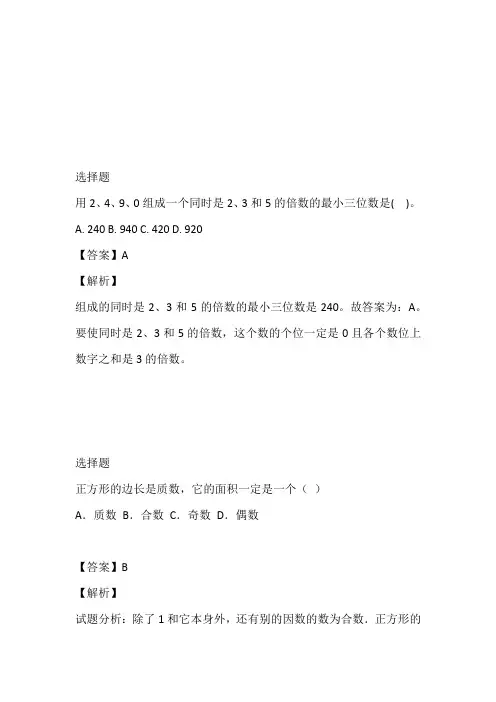 选择题

用 2、4、9、0 组成一个同时是 2、3 和 5 的倍数的最小三位数是(　)。

A. 240 B. 940 C. 420 D. 920

【答案】A

【解析】

组成的同时是 2、3 和 5 的倍数的最小三位数是 240。故答案为：A。要使同时是 2、3 和 5 的倍数，这个数的个位一定是 0 且各个数位上数字之和是 3 的倍数。

选择题

正方形的边长是质数，它的面积一定是一个（ ）

A．质数 B．合数 C．奇数 D．偶数

【答案】B

【解析】

试题分析：除了 1 和它本身外，还有别的因数的数为合数．正方形的